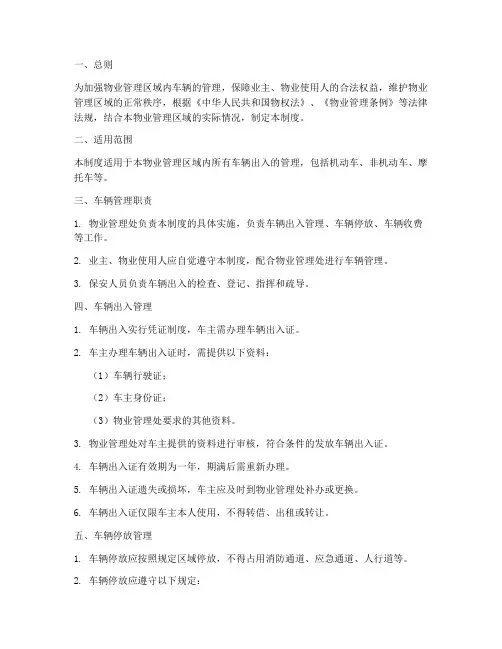 一、总则

为加强物业管理区域内车辆的管理，保障业主、物业使用人的合法权益，维护物业管理区域的正常秩序，根据《中华人民共和国物权法》、《物业管理条例》等法律法规，结合本物业管理区域的实际情况，制定本制度。

二、适用范围

本制度适用于本物业管理区域内所有车辆出入的管理，包括机动车、非机动车、摩托车等。

三、车辆管理职责

1. 物业管理处负责本制度的具体实施，负责车辆出入管理、车辆停放、车辆收费等工作。

2. 业主、物业使用人应自觉遵守本制度，配合物业管理处进行车辆管理。

3. 保安人员负责车辆出入的检查、登记、指挥和疏导。

四、车辆出入管理

1. 车辆出入实行凭证制度，车主需办理车辆出入证。

2. 车主办理车辆出入证时，需提供以下资料：

（1）车辆行驶证；

（2）车主身份证；

（3）物业管理处要求的其他资料。

3. 物业管理处对车主提供的资料进行审核，符合条件的发放车辆出入证。

4. 车辆出入证有效期为一年，期满后需重新办理。

5. 车辆出入证遗失或损坏，车主应及时到物业管理处补办或更换。

6. 车辆出入证仅限车主本人使用，不得转借、出租或转让。

五、车辆停放管理

1. 车辆停放应按照规定区域停放，不得占用消防通道、应急通道、人行道等。

2. 车辆停放应遵守以下规定：